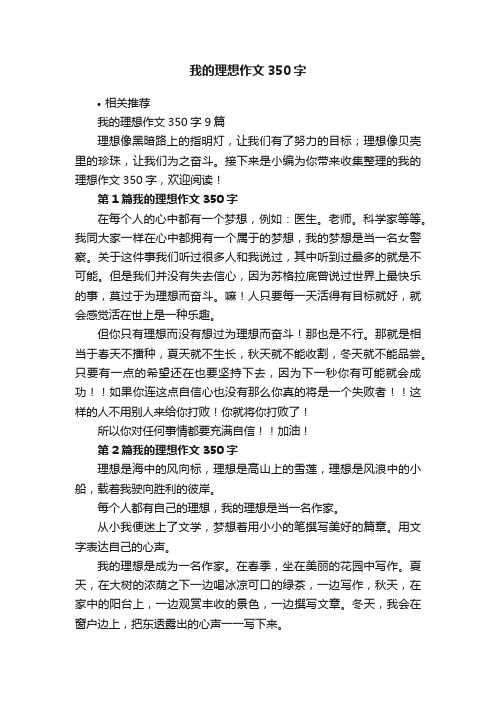 我的理想作文 350 字

• 相关推荐

我的理想作文 350 字 9 篇

理想像黑暗路上的指明灯，让我们有了努力的目标；理想像贝壳里的珍珠，让我们为之奋斗。接下来是小编为你带来收集整理的我的理想作文 350 字，欢迎阅读！

第 1 篇我的理想作文 350 字

在每个人的心中都有一个梦想，例如：医生。老师。科学家等等。我同大家一样在心中都拥有一个属于的梦想，我的梦想是当一名女警察。关于这件事我们听过很多人和我说过，其中听到过最多的就是不可能。但是我们并没有失去信心，因为苏格拉底曾说过世界上最快乐的事，莫过于为理想而奋斗。嘛！人只要每一天活得有目标就好，就会感觉活在世上是一种乐趣。

但你只有理想而没有想过为理想而奋斗！那也是不行。那就是相当于春天不播种，夏天就不生长，秋天就不能收割，冬天就不能品尝。只要有一点的希望还在也要坚持下去，因为下一秒你有可能就会成功！！如果你连这点自信心也没有那么你真的将是一个失败者！！这样的人不用别人来给你打败！你就将你打败了！

所以你对任何事情都要充满自信！！加油！

第 2 篇我的理想作文 350 字

理想是海中的风向标，理想是高山上的雪莲，理想是风浪中的小船，载着我驶向胜利的彼岸。

每个人都有自己的理想，我的理想是当一名作家。

从小我便迷上了文学，梦想着用小小的笔撰写美好的篇章。用文字表达自己的心声。

我的理想是成为一名作家。在春季，坐在美丽的花园中写作。夏天，在大树的浓荫之下一边喝冰凉可口的绿茶，一边写作，秋天，在家中的阳台上，一边观赏丰收的景色，一边撰写文章。冬天，我会在窗户边上，把东透露出的心声一一写下来。